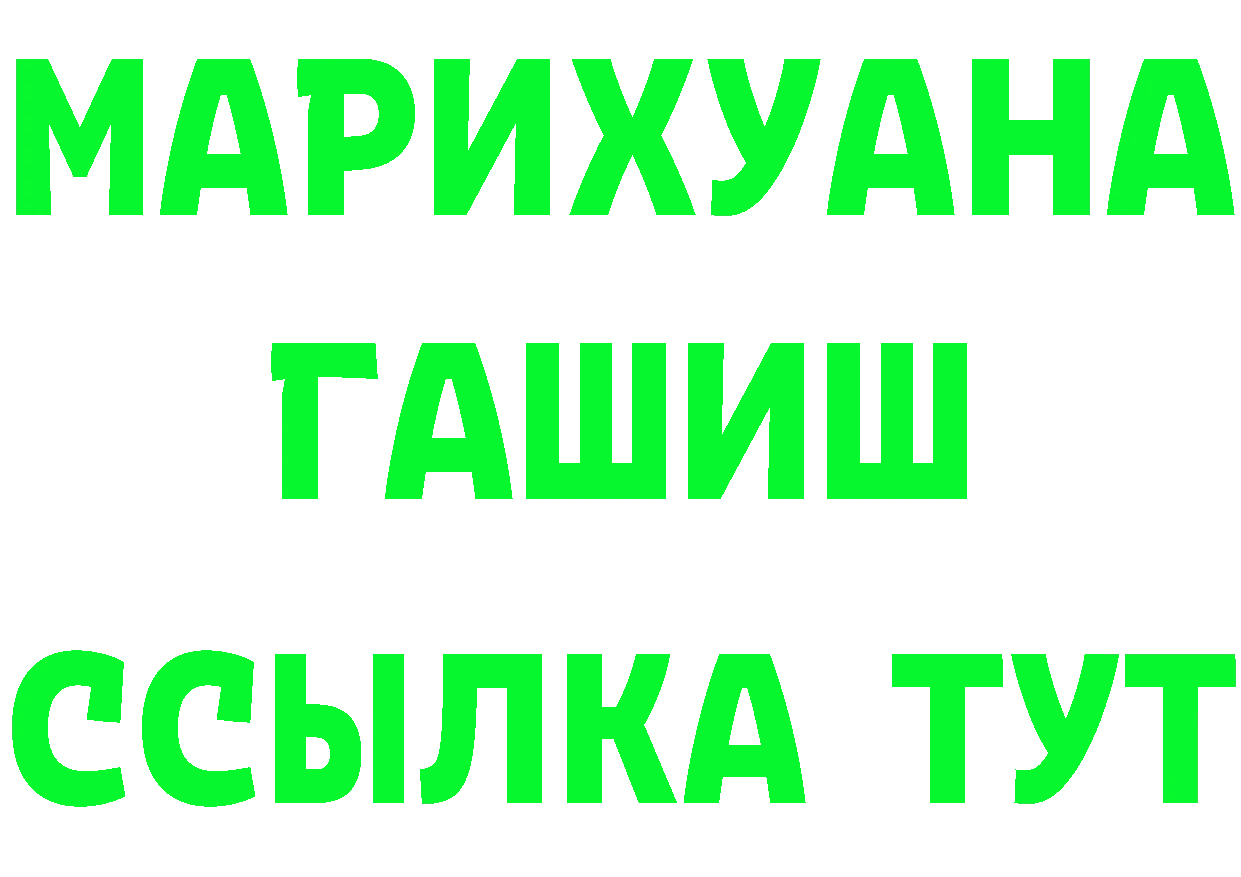 МАРИХУАНА
ГАШИШ
ССЫЛКА ТУТ